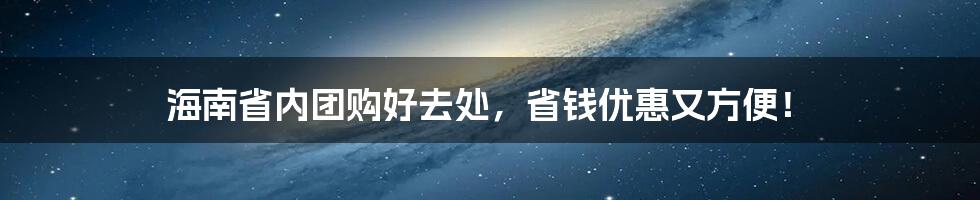 海南省内团购好去处，省钱优惠又方便！